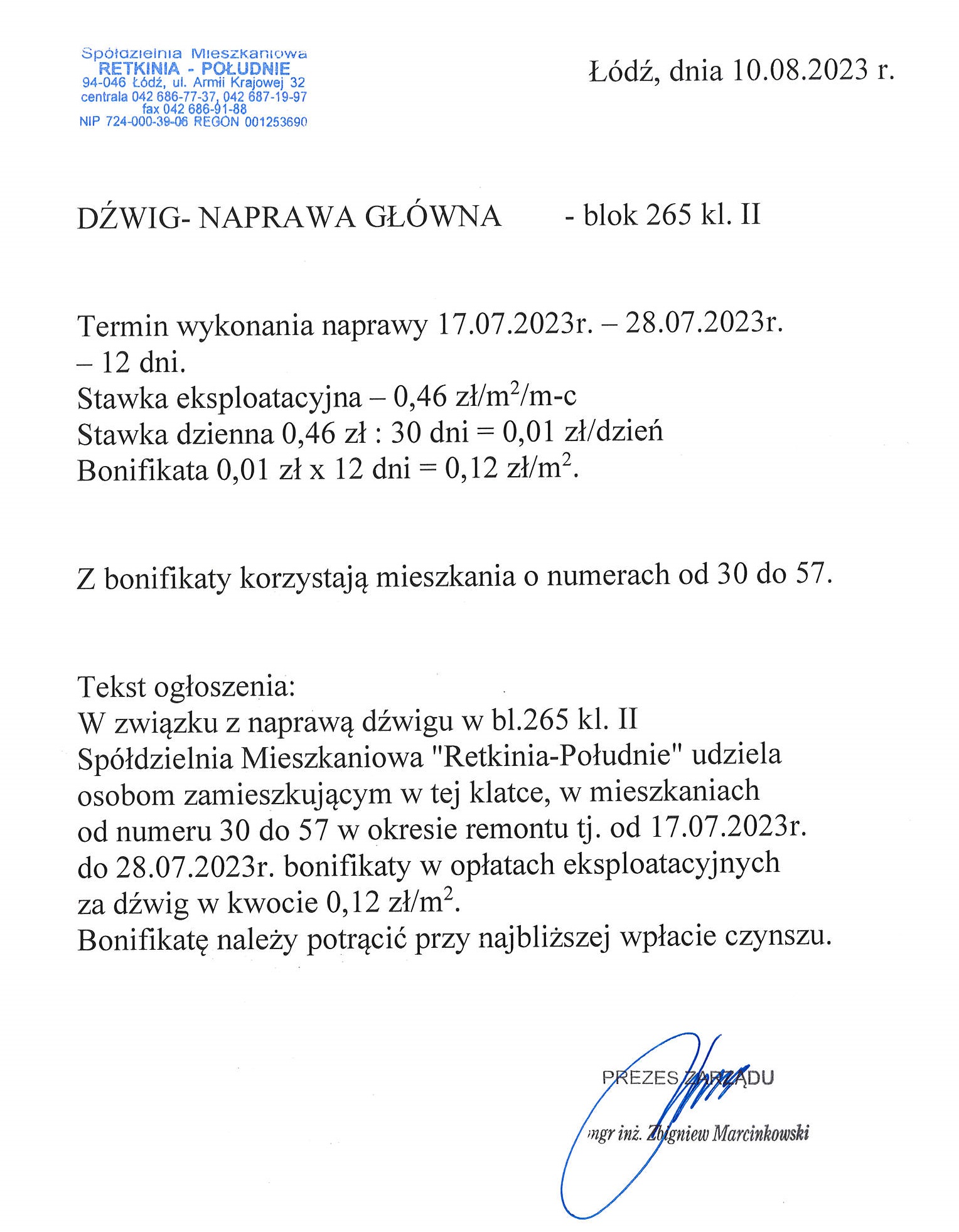 Spółdzielnia Mieszkaniowa
RETKINIA - POŁUDNIE
94-046 Łódź, ul. Armii Krajowej 32
centrala 042 686-77-37, 042 687-19-97
fax 042 686-91-88
NIP 724-000-39-06 REGON 001253690

Łódź, dnia 10.08.2023 r.

DŹWIG- NAPRAWA GŁÓWNA - blok 265 kl. II

Termin wykonania naprawy 17.07.2023r. – 28.07.2023r. – 12 dni.
Stawka eksploatacyjna – 0,46 zł/m$^2$/m-c
Stawka dzienna 0,46 zł : 30 dni = 0,01 zł/dzień
Bonifikata 0,01 zł x 12 dni = 0,12 zł/m$^2$.

Z bonifikaty korzystają mieszkania o numerach od 30 do 57.

Tekst ogłoszenia:
W związku z naprawą dźwigu w bl.265 kl. II Spółdzielnia Mieszkaniowa "Retkinia-Południe" udziela osobom zamieszkującym w tej klatce, w mieszkaniach od numeru 30 do 57 w okresie remontu tj. od 17.07.2023r. do 28.07.2023r. bonifikaty w opłatach eksploatacyjnych za dźwig w kwocie 0,12 zł/m$^2$.
Bonifikatę należy potrącić przy najbliższej wpłacie czynszu.

PREZES ZARZĄDU

mgr inż. Zbigniew Marcinkowski